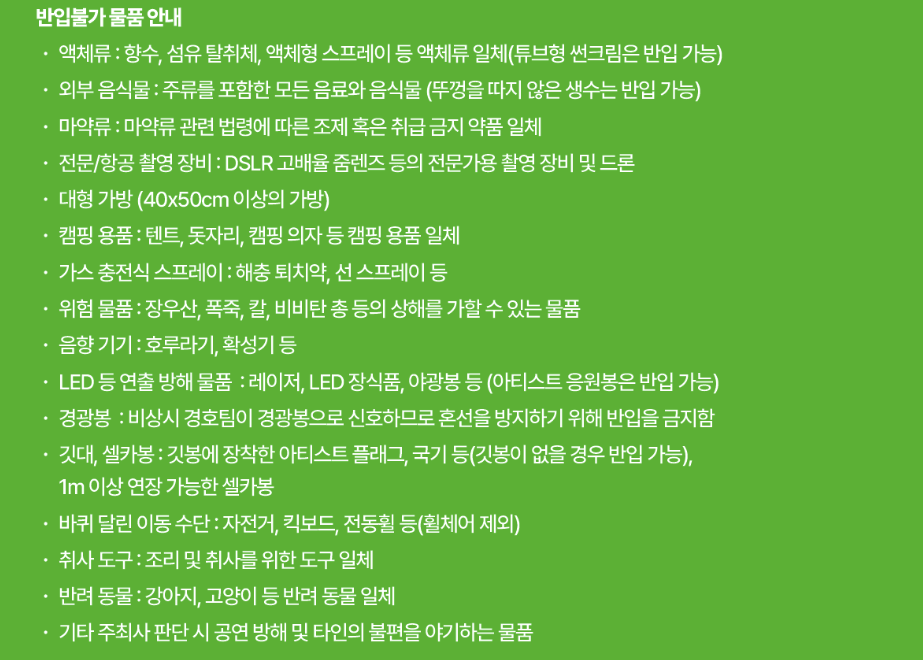 반입불가 물품 안내

· 액체류 : 향수, 섬유 탈취체, 액체형 스프레이 등 액체류 일체(튜브형 썬크림은 반입 가능)

· 외부 음식물 : 주류를 포함한 모든 음료와 음식물 (뚜껑을 따지 않은 생수는 반입 가능)

· 마약류 : 마약류 관련 법령에 따른 조제 혹은 취급 금지 약품 일체

· 전문/항공 촬영 장비 : DSLR 고배율 줌렌즈 등의 전문가용 촬영 장비 및 드론

· 대형 가방 (40x50cm 이상의 가방)

· 캠핑 용품 : 텐트, 돗자리, 캠핑 의자 등 캠핑 용품 일체

· 가스 충전식 스프레이 : 해충 퇴치약, 선 스프레이 등

· 위험 물품 : 장우산, 폭죽, 칼, 비비탄 총 등의 상해를 가할 수 있는 물품

· 음향 기기 : 호루라기, 확성기 등

· LED 등 연출 방해 물품 : 레이저, LED 장식품, 야광봉 등 (아티스트 응원봉은 반입 가능)

· 경광봉 : 비상시 경호팀이 경광봉으로 신호하므로 혼선을 방지하기 위해 반입을 금지함

· 깃대, 셀카봉 : 깃봉에 장착한 아티스트 플래그, 국기 등(깃봉이 없을 경우 반입 가능), 1m 이상 연장 가능한 셀카봉

· 바퀴 달린 이동 수단 : 자전거, 킥보드, 전동휠 등(휠체어 제외)

· 취사 도구 : 조리 및 취사를 위한 도구 일체

· 반려 동물 : 강아지, 고양이 등 반려 동물 일체

· 기타 주최사 판단 시 공연 방해 및 타인의 불편을 야기하는 물품